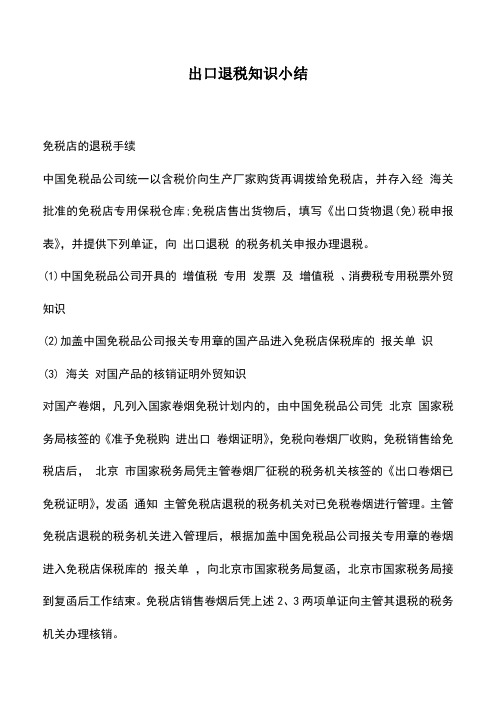 出口退税知识小结

免税店的退税手续

中国免税品公司统一以含税价向生产厂家购货再调拨给免税店，并存入经 海关 批准的免税店专用保税仓库;免税店售出货物后，填写《出口货物退(免)税申报表》，并提供下列单证，向 出口退税 的税务机关申报办理退税。

(1)中国免税品公司开具的 增值税 专用 发票 及 增值税 、消费税专用税票外贸知识

(2)加盖中国免税品公司报关专用章的国产品进入免税店保税库的 报关单 识

(3) 海关 对国产品的核销证明外贸知识

对国产卷烟，凡列入国家卷烟免税计划内的，由中国免税品公司凭 北京 国家税务局核签的《准予免税购 进出口 卷烟证明》，免税向卷烟厂收购，免税销售给免税店后， 北京 市国家税务局凭主管卷烟厂征税的税务机关核签的《出口卷烟已免税证明》，发函 通知 主管免税店退税的税务机关对已免税卷烟进行管理。主管免税店退税的税务机关进入管理后，根据加盖中国免税品公司报关专用章的卷烟进入免税店保税库的 报关单 ，向北京市国家税务局复函，北京市国家税务局接到复函后工作结束。免税店销售卷烟后凭上述 2、3 两项单证向主管其退税的税务机关办理核销。